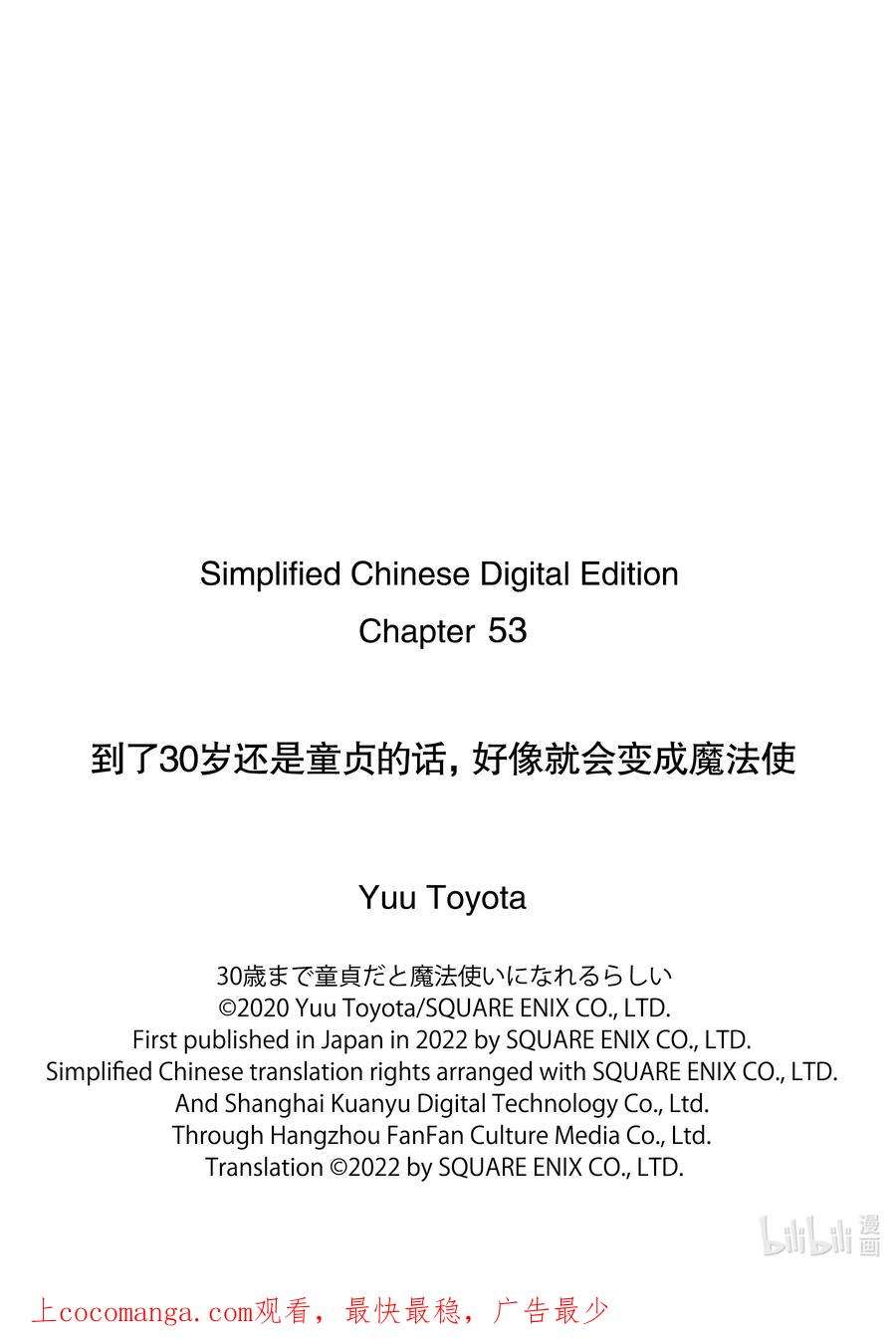 Simplified Chinese Digital Edition
Chapter 53

到了30岁还是童贞的话，好像就会变成魔法使

Yuu Toyota

30歳まで童貞だと魔法使いになれるらしい
©2020 Yuu Toyota/SQUARE ENIX CO., LTD.
First published in Japan in 2022 by SQUARE ENIX CO., LTD.
Simplified Chinese translation rights arranged with SQUARE ENIX CO., LTD.
And Shanghai Kuanyu Digital Technology Co., Ltd.
Through Hangzhou FanFan Culture Media Co., Ltd.
Translation ©2022 by SQUARE ENIX CO., LTD.

bilibili 漫画

上cocomanga.com观看，最快最稳，广告最少